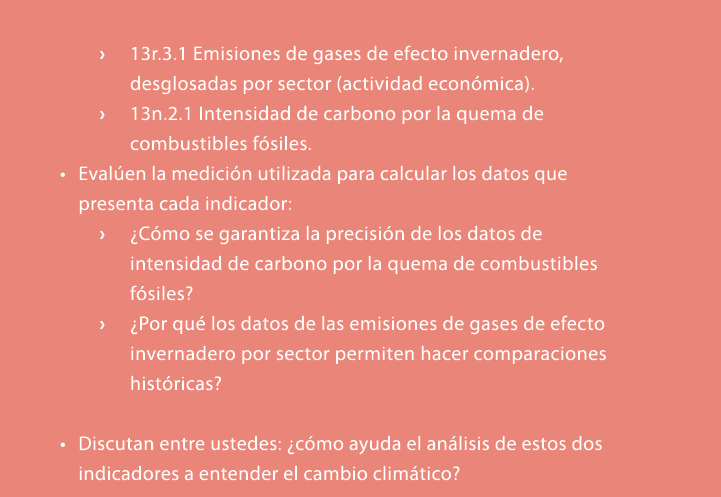 › 13r.3.1 Emisiones de gases de efecto invernadero, desglosadas por sector (actividad económica).

› 13n.2.1 Intensidad de carbono por la quema de combustibles fósiles.

• Evalúen la medición utilizada para calcular los datos que presenta cada indicador:

› ¿Cómo se garantiza la precisión de los datos de intensidad de carbono por la quema de combustibles fósiles?

› ¿Por qué los datos de las emisiones de gases de efecto invernadero por sector permiten hacer comparaciones históricas?

• Discutan entre ustedes: ¿cómo ayuda el análisis de estos dos indicadores a entender el cambio climático?